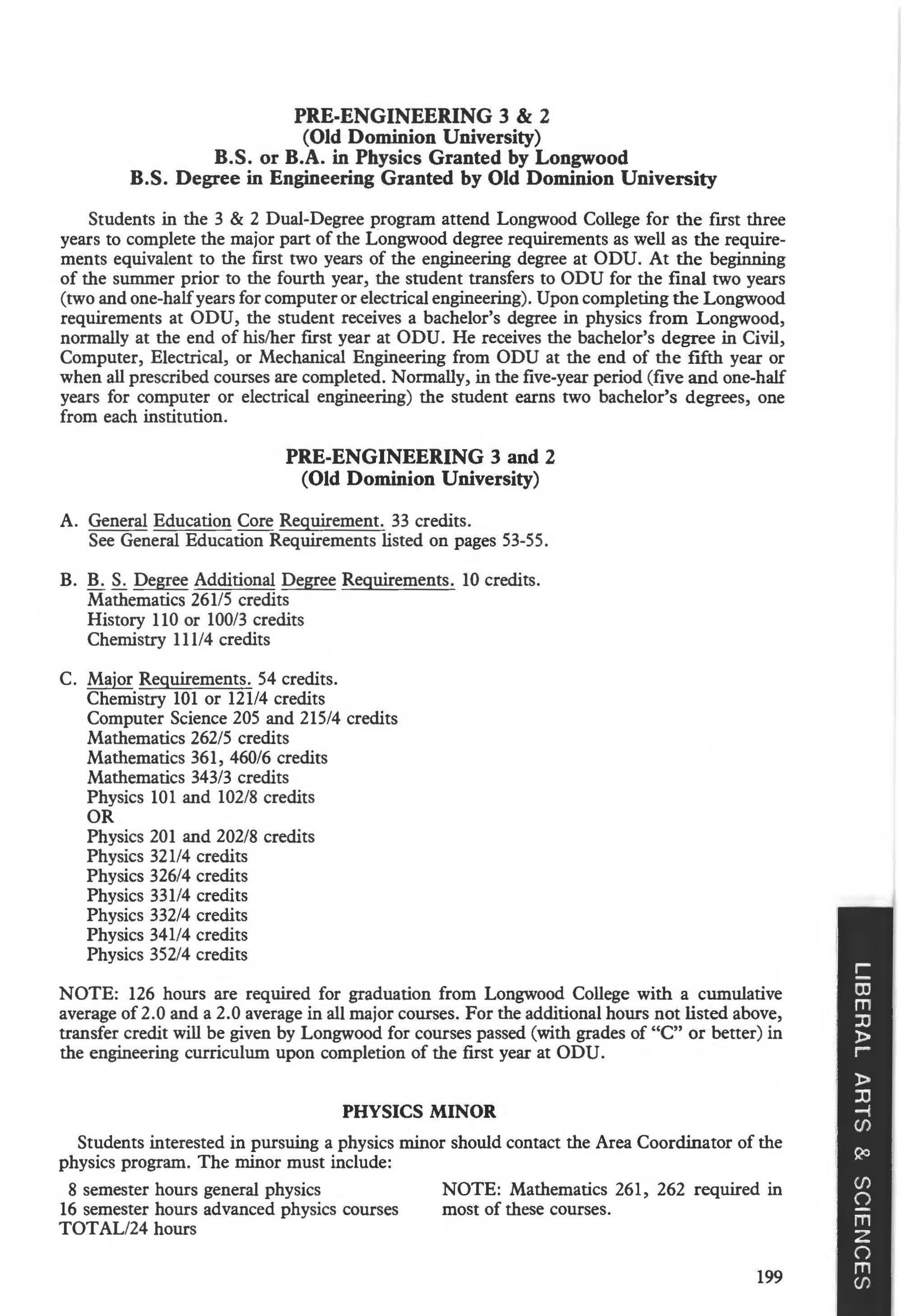 PRE-ENGINEERING 3 & 2
(Old Dominion University)
B.S. or B.A. in Physics Granted by Longwood
B.S. Degree in Engineering Granted by Old Dominion University

Students in the 3 & 2 Dual-Degree program attend Longwood College for the first three years to complete the major part of the Longwood degree requirements as well as the requirements equivalent to the first two years of the engineering degree at ODU. At the beginning of the summer prior to the fourth year, the student transfers to ODU for the final two years (two and one-half years for computer or electrical engineering). Upon completing the Longwood requirements at ODU, the student receives a bachelor's degree in physics from Longwood, normally at the end of his/her first year at ODU. He receives the bachelor's degree in Civil, Computer, Electrical, or Mechanical Engineering from ODU at the end of the fifth year or when all prescribed courses are completed. Normally, in the five-year period (five and one-half years for computer or electrical engineering) the student earns two bachelor's degrees, one from each institution.

PRE-ENGINEERING 3 and 2
(Old Dominion University)

A. General Education Core Requirement. 33 credits.
See General Education Requirements listed on pages 53-55.

B. B. S. Degree Additional Degree Requirements. 10 credits.
Mathematics 261/5 credits
History 110 or 100/3 credits
Chemistry 111/4 credits

C. Major Requirements. 54 credits.
Chemistry 101 or 121/4 credits
Computer Science 205 and 215/4 credits
Mathematics 262/5 credits
Mathematics 361, 460/6 credits
Mathematics 343/3 credits
Physics 101 and 102/8 credits
OR
Physics 201 and 202/8 credits
Physics 321/4 credits
Physics 326/4 credits
Physics 331/4 credits
Physics 332/4 credits
Physics 341/4 credits
Physics 352/4 credits

NOTE: 126 hours are required for graduation from Longwood College with a cumulative average of 2.0 and a 2.0 average in all major courses. For the additional hours not listed above, transfer credit will be given by Longwood for courses passed (with grades of "C" or better) in the engineering curriculum upon completion of the first year at ODU.

PHYSICS MINOR

Students interested in pursuing a physics minor should contact the Area Coordinator of the physics program. The minor must include:

8 semester hours general physics
16 semester hours advanced physics courses
TOTAL/24 hours

NOTE: Mathematics 261, 262 required in most of these courses.

199

LIBERAL ARTS & SCIENCES